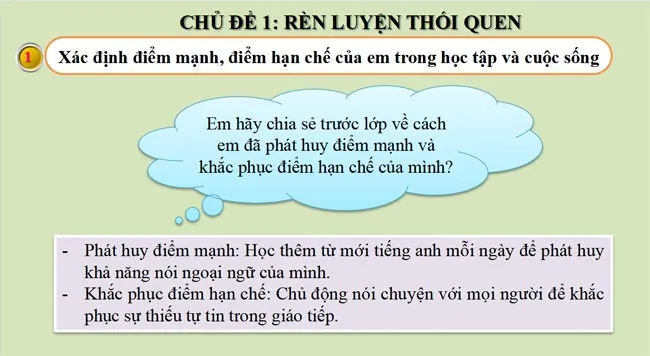 CHỦ ĐỀ 1: RÈN LUYỆN THÓI QUEN

1

Xác định điểm mạnh, điểm hạn chế của em trong học tập và cuộc sống

Em hãy chia sẻ trước lớp về cách em đã phát huy điểm mạnh và khắc phục điểm hạn chế của mình?

- Phát huy điểm mạnh: Học thêm từ mới tiếng anh mỗi ngày để phát huy khả năng nói ngoại ngữ của mình.
- Khắc phục điểm hạn chế: Chủ động nói chuyện với mọi người để khắc phục sự thiếu tự tin trong giáo tiếp.